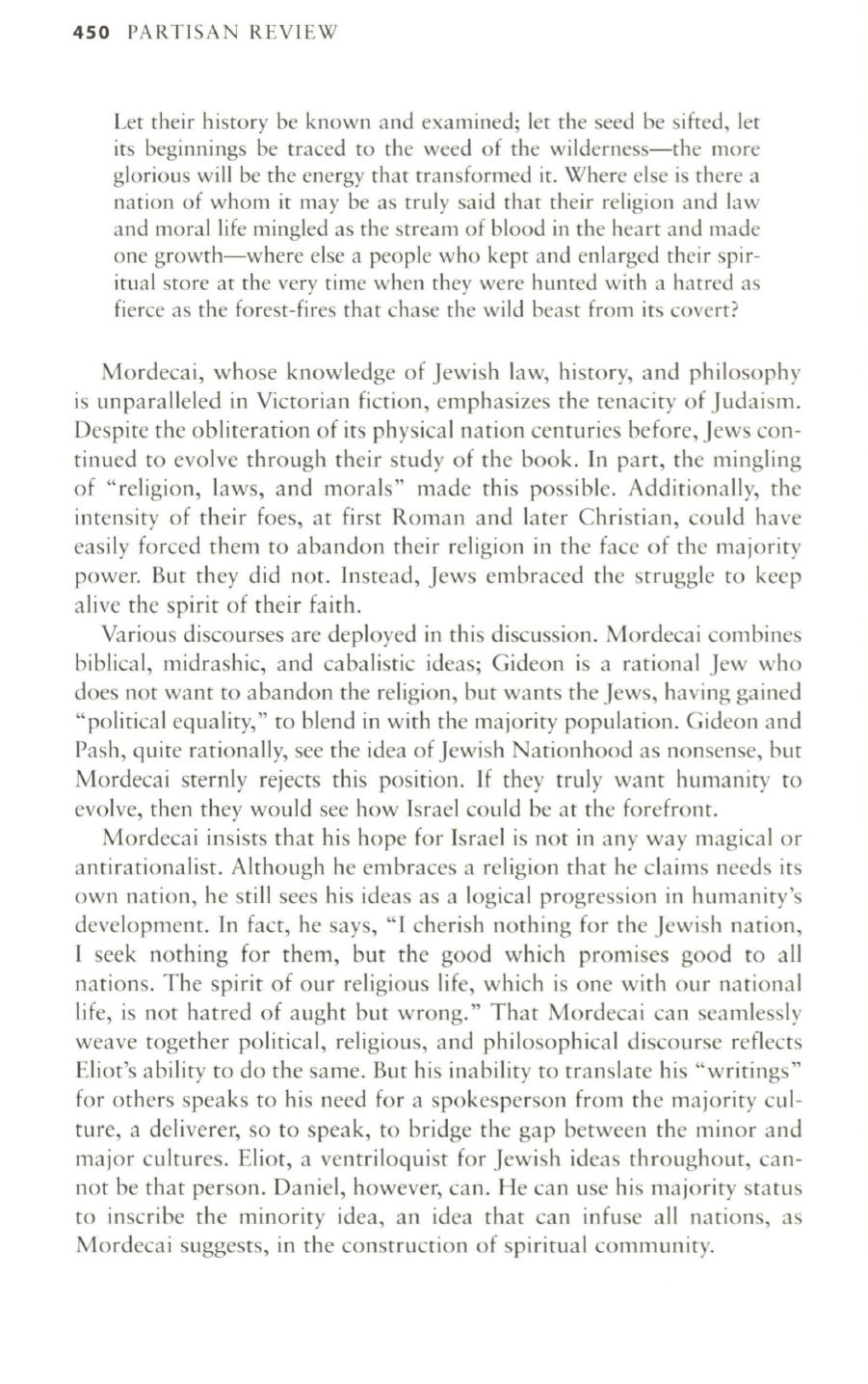 450 PARTISAN REVIEW

Let their history be known and examined; let the seed be sifted, let its beginnings be traced to the weed of the wilderness—the more glorious will be the energy that transformed it. Where else is there a nation of whom it may be as truly said that their religion and law and moral life mingled as the stream of blood in the heart and made one growth—where else a people who kept and enlarged their spiritual store at the very time when they were hunted with a hatred as fierce as the forest-fires that chase the wild beast from its covert?

Mordecai, whose knowledge of Jewish law, history, and philosophy is unparalleled in Victorian fiction, emphasizes the tenacity of Judaism. Despite the obliteration of its physical nation centuries before, Jews continued to evolve through their study of the book. In part, the mingling of "religion, laws, and morals" made this possible. Additionally, the intensity of their foes, at first Roman and later Christian, could have easily forced them to abandon their religion in the face of the majority power. But they did not. Instead, Jews embraced the struggle to keep alive the spirit of their faith.

Various discourses are deployed in this discussion. Mordecai combines biblical, midrashic, and cabalistic ideas; Gideon is a rational Jew who does not want to abandon the religion, but wants the Jews, having gained "political equality," to blend in with the majority population. Gideon and Pash, quite rationally, see the idea of Jewish Nationhood as nonsense, but Mordecai sternly rejects this position. If they truly want humanity to evolve, then they would see how Israel could be at the forefront.

Mordecai insists that his hope for Israel is not in any way magical or antirationalist. Although he embraces a religion that he claims needs its own nation, he still sees his ideas as a logical progression in humanity's development. In fact, he says, "I cherish nothing for the Jewish nation, I seek nothing for them, but the good which promises good to all nations. The spirit of our religious life, which is one with our national life, is not hatred of aught but wrong." That Mordecai can seamlessly weave together political, religious, and philosophical discourse reflects Eliot's ability to do the same. But his inability to translate his "writings" for others speaks to his need for a spokesperson from the majority culture, a deliverer, so to speak, to bridge the gap between the minor and major cultures. Eliot, a ventriloquist for Jewish ideas throughout, cannot be that person. Daniel, however, can. He can use his majority status to inscribe the minority idea, an idea that can infuse all nations, as Mordecai suggests, in the construction of spiritual community.